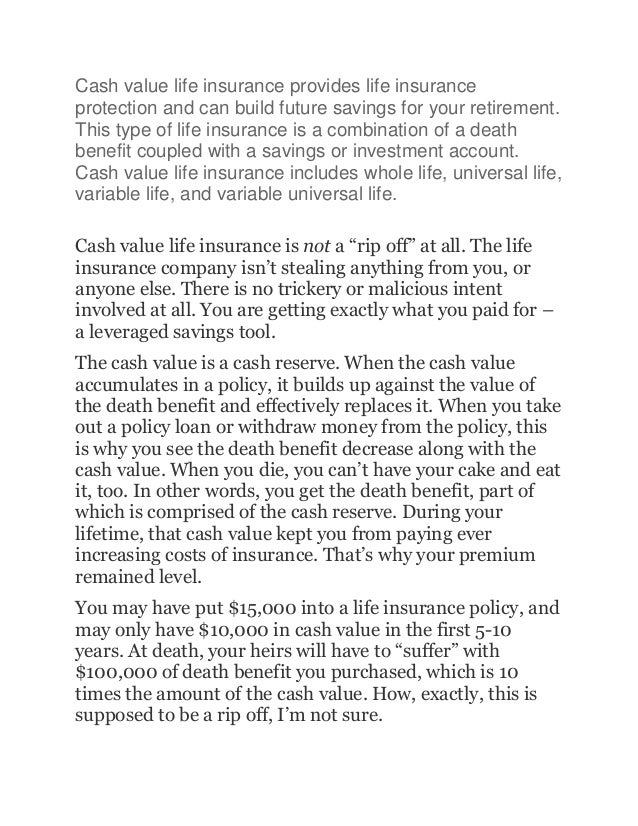 Cash value life insurance provides life insurance protection and can build future savings for your retirement. This type of life insurance is a combination of a death benefit coupled with a savings or investment account. Cash value life insurance includes whole life, universal life, variable life, and variable universal life.

Cash value life insurance is not a "rip off" at all. The life insurance company isn't stealing anything from you, or anyone else. There is no trickery or malicious intent involved at all. You are getting exactly what you paid for – a leveraged savings tool.

The cash value is a cash reserve. When the cash value accumulates in a policy, it builds up against the value of the death benefit and effectively replaces it. When you take out a policy loan or withdraw money from the policy, this is why you see the death benefit decrease along with the cash value. When you die, you can't have your cake and eat it, too. In other words, you get the death benefit, part of which is comprised of the cash reserve. During your lifetime, that cash value kept you from paying ever increasing costs of insurance. That's why your premium remained level.

You may have put $15,000 into a life insurance policy, and may only have $10,000 in cash value in the first 5-10 years. At death, your heirs will have to "suffer" with $100,000 of death benefit you purchased, which is 10 times the amount of the cash value. How, exactly, this is supposed to be a rip off, I'm not sure.